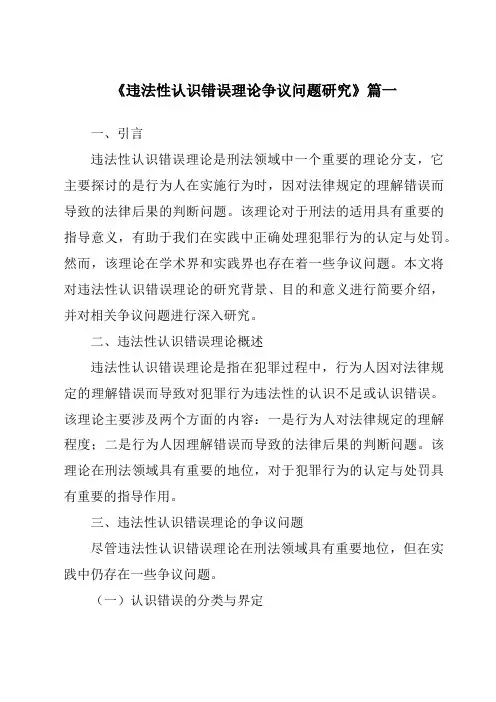 《违法性认识错误理论争议问题研究》篇一

一、引言

违法性认识错误理论是刑法领域中一个重要的理论分支，它主要探讨的是行为人在实施行为时，因对法律规定的理解错误而导致的法律后果的判断问题。该理论对于刑法的适用具有重要的指导意义，有助于我们在实践中正确处理犯罪行为的认定与处罚。然而，该理论在学术界和实践界也存在着一些争议问题。本文将对违法性认识错误理论的研究背景、目的和意义进行简要介绍，并对相关争议问题进行深入研究。

二、违法性认识错误理论概述

违法性认识错误理论是指在犯罪过程中，行为人因对法律规定的理解错误而导致对犯罪行为违法性的认识不足或认识错误。该理论主要涉及两个方面的内容：一是行为人对法律规定的理解程度；二是行为人因理解错误而导致的法律后果的判断问题。该理论在刑法领域具有重要的地位，对于犯罪行为的认定与处罚具有重要的指导作用。

三、违法性认识错误理论的争议问题

尽管违法性认识错误理论在刑法领域具有重要地位，但在实践中仍存在一些争议问题。

（一）认识错误的分类与界定